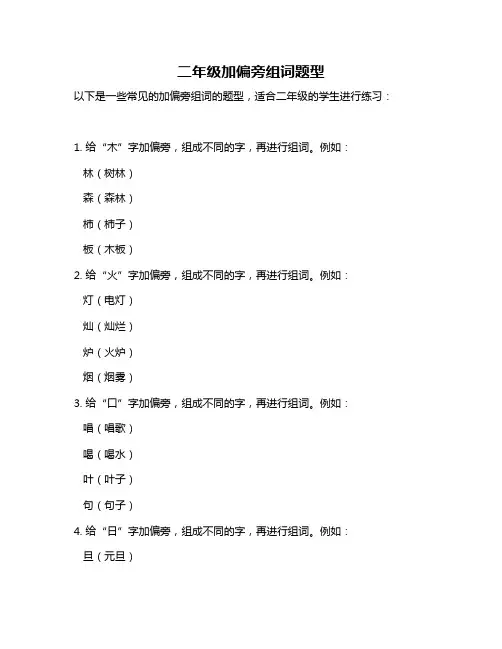 二年级加偏旁组词题型

以下是一些常见的加偏旁组词的题型，适合二年级的学生进行练习：

1. 给“木”字加偏旁，组成不同的字，再进行组词。例如：

林（树林）

森（森林）

柿（柿子）

板（木板）

2. 给“火”字加偏旁，组成不同的字，再进行组词。例如：

灯（电灯）

灿（灿烂）

炉（火炉）

烟（烟雾）

3. 给“口”字加偏旁，组成不同的字，再进行组词。例如：

唱（唱歌）

喝（喝水）

叶（叶子）

句（句子）

4. 给“日”字加偏旁，组成不同的字，再进行组词。例如：

旦（元旦）